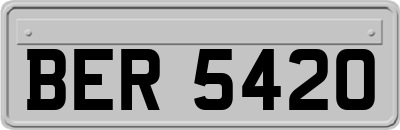 BER 5420